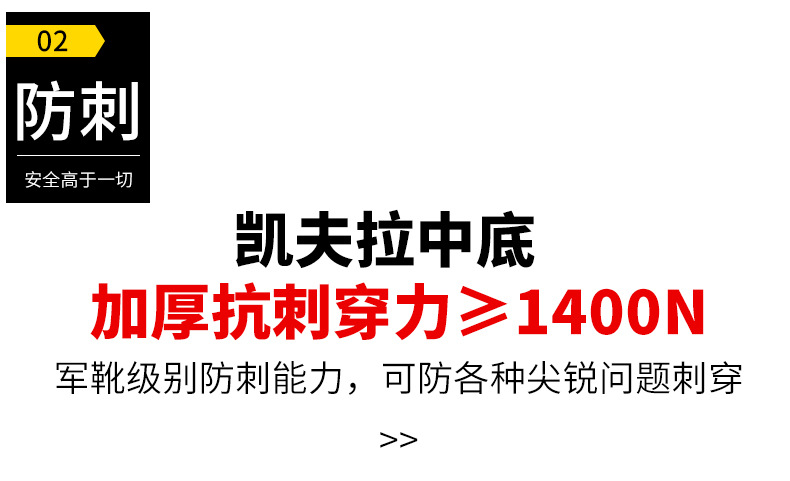 02

防刺

安全高于一切

凯夫拉中底

加厚抗刺穿力≥1400N

军靴级别防刺能力，可防各种尖锐问题刺穿

>>